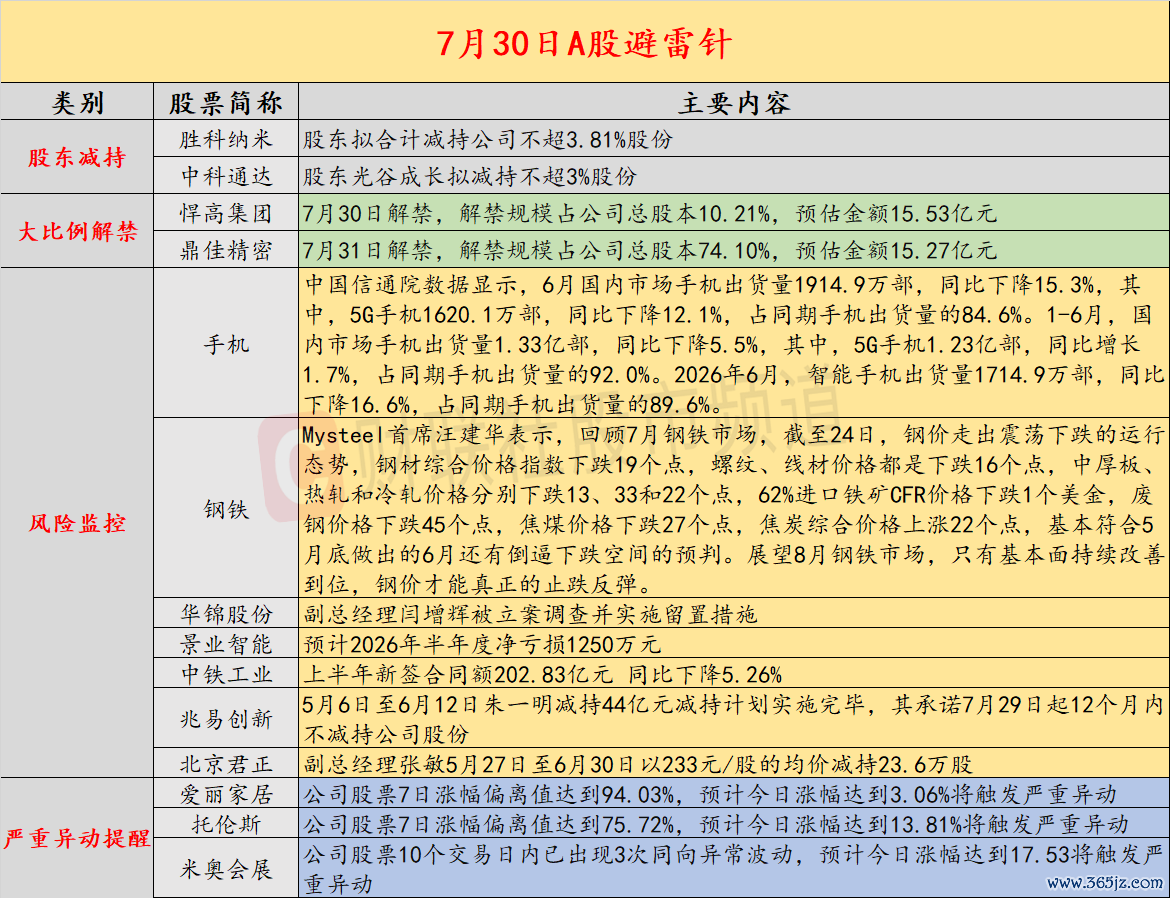 7月30日A股避雷针

| 类别 | 股票简称 | 主要内容 |
|---|---|---|
| 股东减持 | 胜科纳米 | 股东拟合计减持公司不超3.81%股份 |
|  | 中科通达 | 股东光谷成长拟减持不超3%股份 |
| 大比例解禁 | 悍高集团 | 7月30日解禁，解禁规模占公司总股本10.21%，预估金额15.53亿元 |
|  | 鼎佳精密 | 7月31日解禁，解禁规模占公司总股本74.10%，预估金额15.27亿元 |
| 风险监控 | 手机 | 中国信通院数据显示，6月国内市场手机出货量1914.9万部，同比下降15.3%，其中，5G手机1620.1万部，同比下降12.1%，占同期手机出货量的84.6%。1-6月，国内市场手机出货量1.33亿部，同比下降5.5%，其中，5G手机1.23亿部，同比增长1.7%，占同期手机出货量的92.0%。2026年6月，智能手机出货量1714.9万部，同比下降16.6%，占同期手机出货量的89.6%。 |
|  | 钢铁 | Mysteel首席汪建华表示，回顾7月钢铁市场，截至24日，钢价走出震荡下跌的运行态势，钢材综合价格指数下跌19个点，螺纹、线材价格都是下跌16个点，中厚板、热轧和冷轧价格分别下跌13、33和22个点，62%进口铁矿CFR价格下跌1个美金，废钢价格下跌45个点，焦煤价格下跌27个点，焦炭综合价格上涨22个点，基本符合5月底做出的6月还有倒逼下跌空间的预判。展望8月钢铁市场，只有基本面持续改善到位，钢价才能真正的止跌反弹。 |
|  | 华锦股份 | 副总经理闫增辉被立案调查并实施留置措施 |
|  | 景业智能 | 预计2026年半年度净亏损1250万元 |
|  | 中铁工业 | 上半年新签合同额202.83亿元 同比下降5.26% |
|  | 兆易创新 | 5月6日至6月12日朱一明减持44亿元减持计划实施完毕，其承诺7月29日起12个月内不减持公司股份 |
|  | 北京君正 | 副总经理张敏5月27日至6月30日以233元/股的均价减持23.6万股 |
| 严重异动提醒 | 爱丽家居 | 公司股票7日涨幅偏离值达到94.03%，预计今日涨幅达到3.06%将触发严重异动 |
|  | 托伦斯 | 公司股票7日涨幅偏离值达到75.72%，预计今日涨幅达到13.81%将触发严重异动 |
|  | 米奥会展 | 公司股票10个交易日内已出现3次同向异常波动，预计今日涨幅达到17.53将触发严重异动 |

www.365jz.com